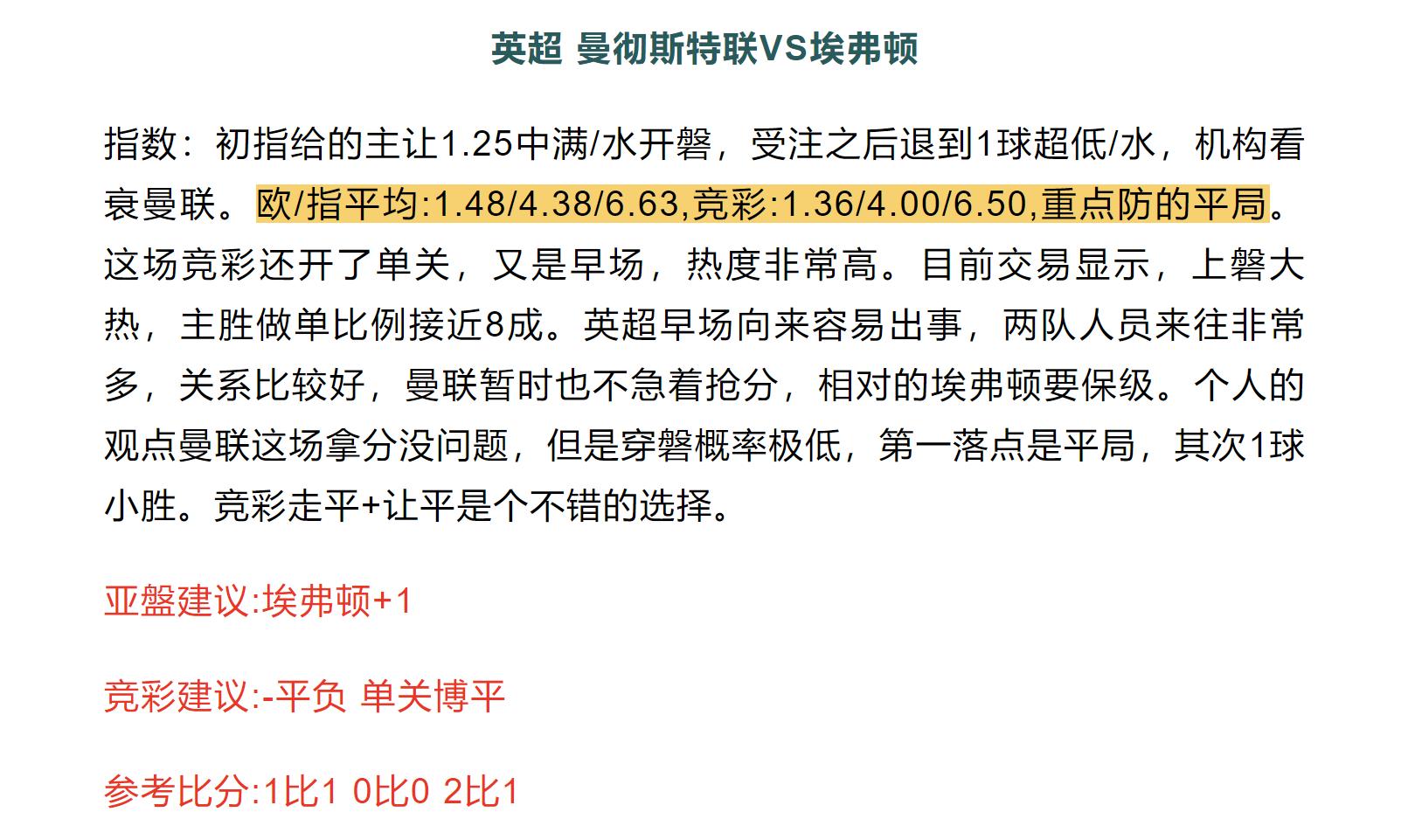 英超 曼彻斯特联VS埃弗顿

指数：初指给的主让1.25中满/水开磐，受注之后退到1球超低/水，机构看衰曼联。欧/指平均:1.48/4.38/6.63,竞彩:1.36/4.00/6.50,重点防的平局。这场竞彩还开了单关，又是早场，热度非常高。目前交易显示，上磐大热，主胜做单比例接近8成。英超早场向来容易出事，两队人员来往非常多，关系比较好，曼联暂时也不急着抢分，相对的埃弗顿要保级。个人的观点曼联这场拿分没问题，但是穿磐概率极低，第一落点是平局，其次1球小胜。竞彩走平+让平是个不错的选择。

亚盤建议:埃弗顿+1

竞彩建议:-平负 单关博平

参考比分:1比1 0比0 2比1